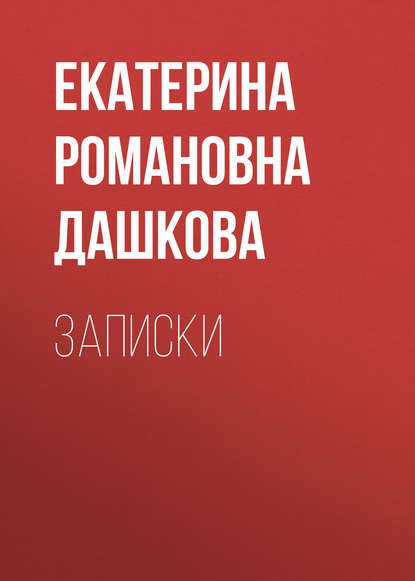 ЕКАТЕРИНА РОМАНОВНА ДАШКОВА

ЗАПИСКИ